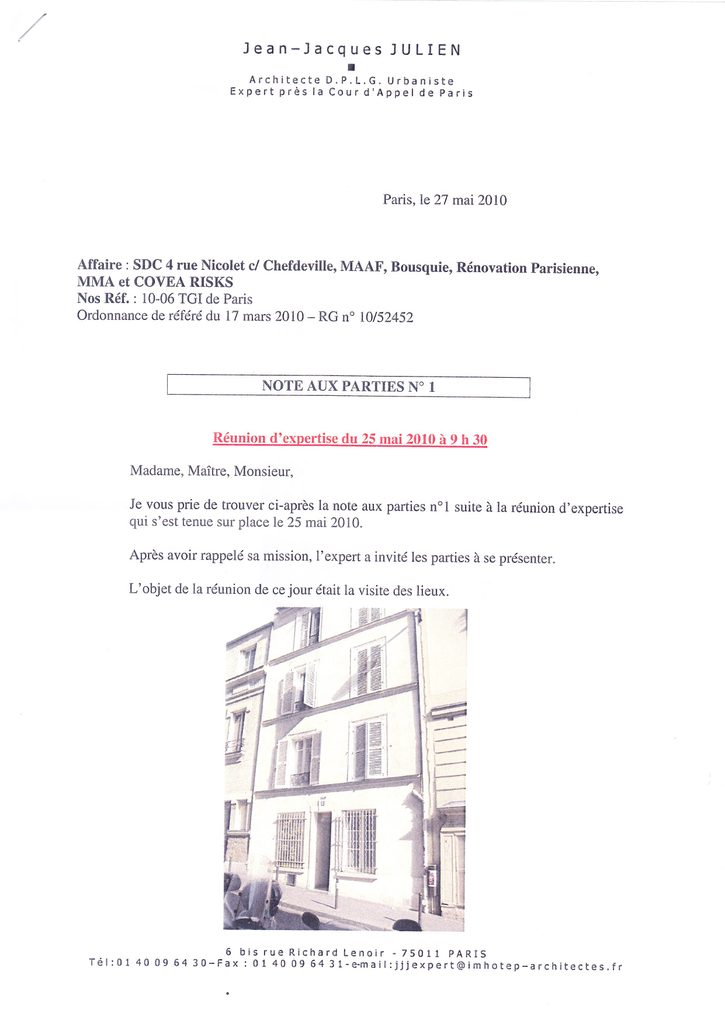 Jean-Jacques JULIEN

Architecte D.P.L.G. Urbaniste
Expert près la Cour d'Appel de Paris

Paris, le 27 mai 2010

Affaire : SDC 4 rue Nicolet c/ Chefdeville, MAAF, Bousquie, Rénovation Parisienne, MMA et COVEA RISKS
Nos Réf. : 10-06 TGI de Paris
Ordonnance de référé du 17 mars 2010 – RG n° 10/52452

NOTE AUX PARTIES N° 1

Réunion d'expertise du 25 mai 2010 à 9 h 30

Madame, Maître, Monsieur,

Je vous prie de trouver ci-après la note aux parties n°1 suite à la réunion d'expertise qui s'est tenue sur place le 25 mai 2010.

Après avoir rappelé sa mission, l'expert a invité les parties à se présenter.

L'objet de la réunion de ce jour était la visite des lieux.

6 bis rue Richard Lenoir - 75011 PARIS
Tél:01 40 09 64 30-Fax : 01 40 09 64 31-e-mail:jjjexpert@imhotep-architectes.fr